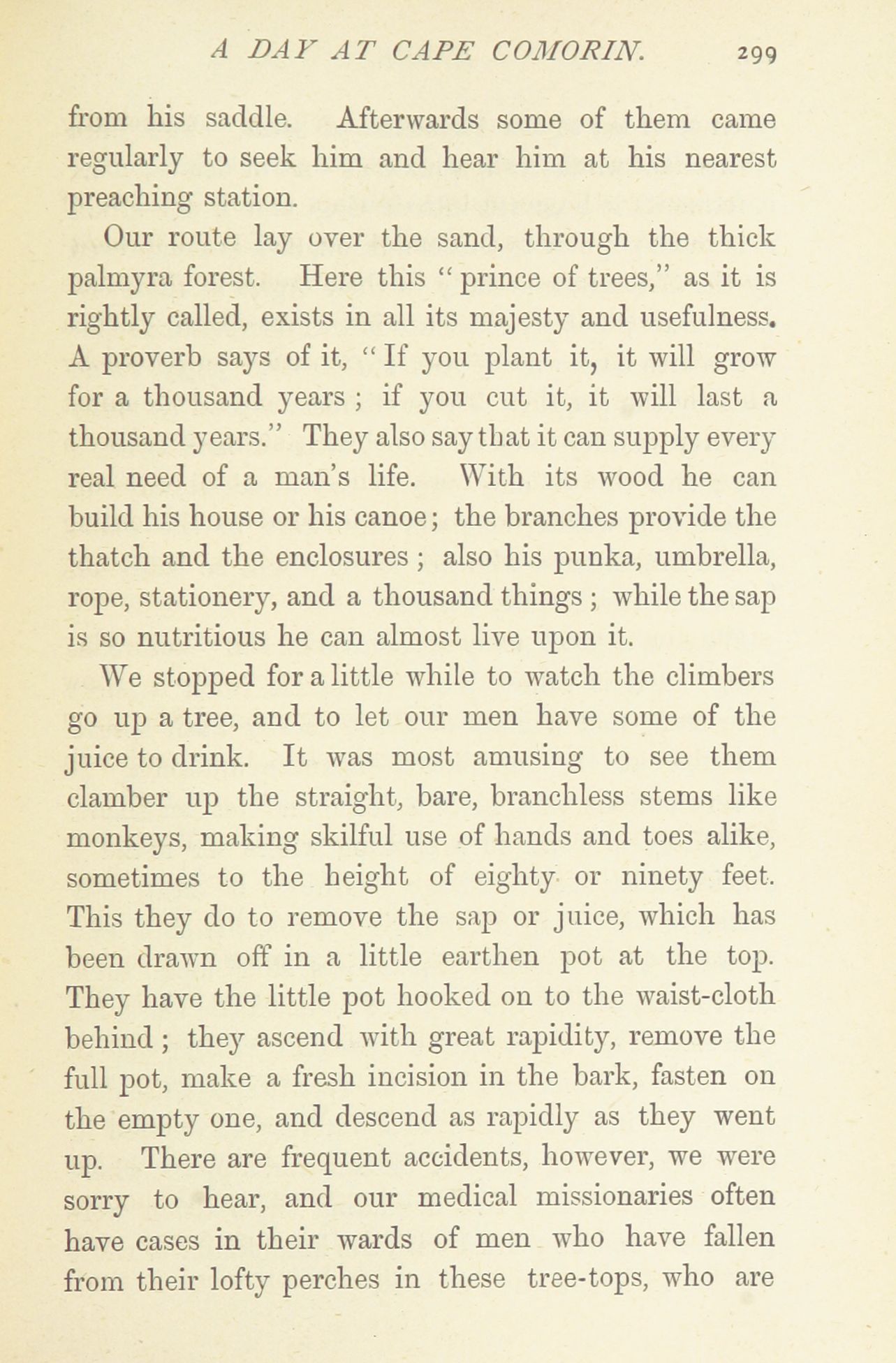 A DAY AT CAPE COMORIN. 299

from his saddle. Afterwards some of them came regularly to seek him and hear him at his nearest preaching station.

Our route lay over the sand, through the thick palmyra forest. Here this "prince of trees," as it is rightly called, exists in all its majesty and usefulness. A proverb says of it, "If you plant it, it will grow for a thousand years; if you cut it, it will last a thousand years." They also say that it can supply every real need of a man's life. With its wood he can build his house or his canoe; the branches provide the thatch and the enclosures; also his punka, umbrella, rope, stationery, and a thousand things; while the sap is so nutritious he can almost live upon it.

We stopped for a little while to watch the climbers go up a tree, and to let our men have some of the juice to drink. It was most amusing to see them clamber up the straight, bare, branchless stems like monkeys, making skilful use of hands and toes alike, sometimes to the height of eighty or ninety feet. This they do to remove the sap or juice, which has been drawn off in a little earthen pot at the top. They have the little pot hooked on to the waist-cloth behind; they ascend with great rapidity, remove the full pot, make a fresh incision in the bark, fasten on the empty one, and descend as rapidly as they went up. There are frequent accidents, however, we were sorry to hear, and our medical missionaries often have cases in their wards of men who have fallen from their lofty perches in these tree-tops, who are